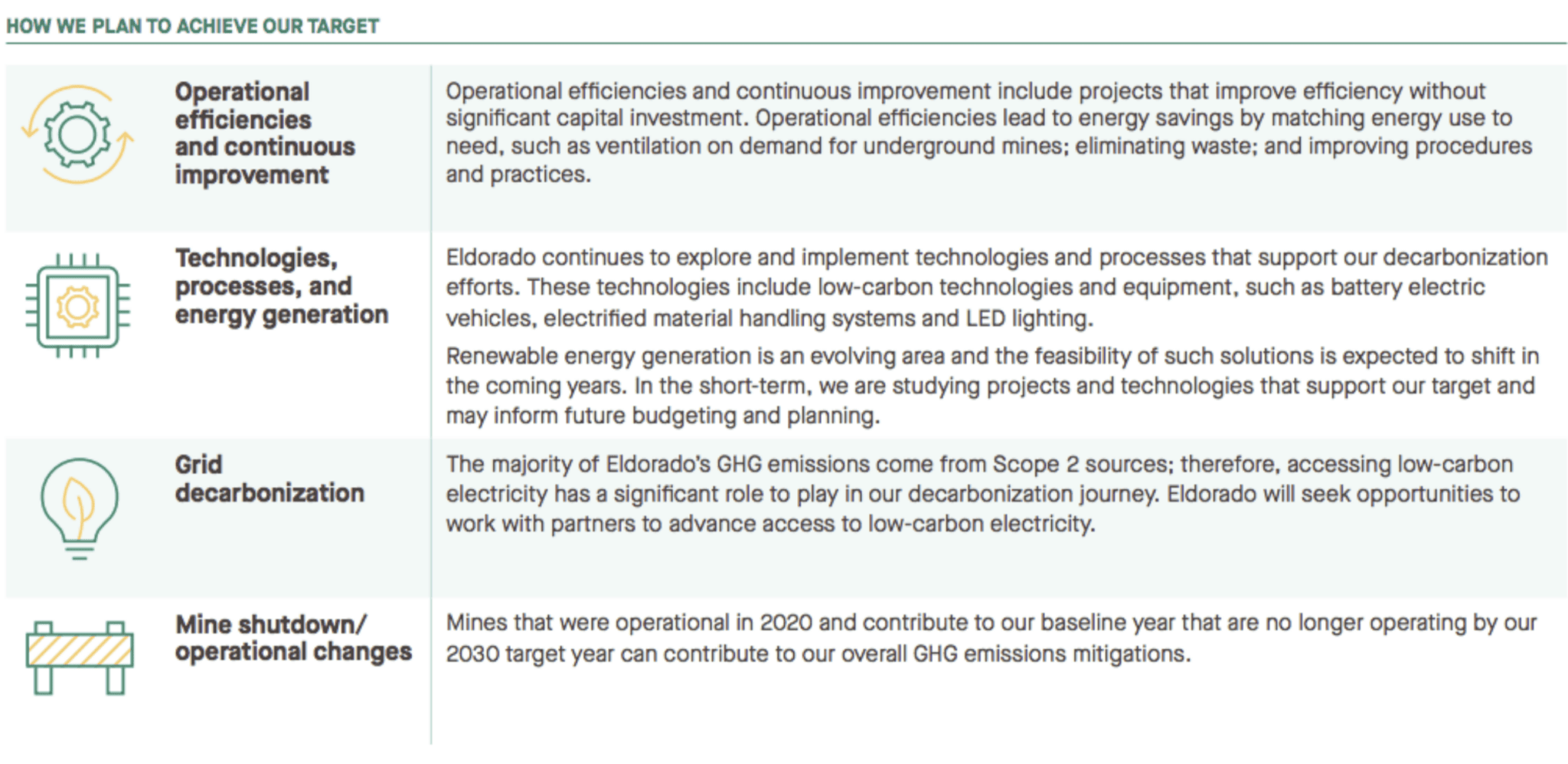 HOW WE PLAN TO ACHIEVE OUR TARGET

Operational efficiencies and continuous improvement

Operational efficiencies and continuous improvement include projects that improve efficiency without significant capital investment. Operational efficiencies lead to energy savings by matching energy use to need, such as ventilation on demand for underground mines; eliminating waste; and improving procedures and practices.

Technologies, processes, and energy generation

Eldorado continues to explore and implement technologies and processes that support our decarbonization efforts. These technologies include low-carbon technologies and equipment, such as battery electric vehicles, electrified material handling systems and LED lighting.

Renewable energy generation is an evolving area and the feasibility of such solutions is expected to shift in the coming years. In the short-term, we are studying projects and technologies that support our target and may inform future budgeting and planning.

Grid decarbonization

The majority of Eldorado's GHG emissions come from Scope 2 sources; therefore, accessing low-carbon electricity has a significant role to play in our decarbonization journey. Eldorado will seek opportunities to work with partners to advance access to low-carbon electricity.

Mine shutdown/ operational changes

Mines that were operational in 2020 and contribute to our baseline year that are no longer operating by our 2030 target year can contribute to our overall GHG emissions mitigations.